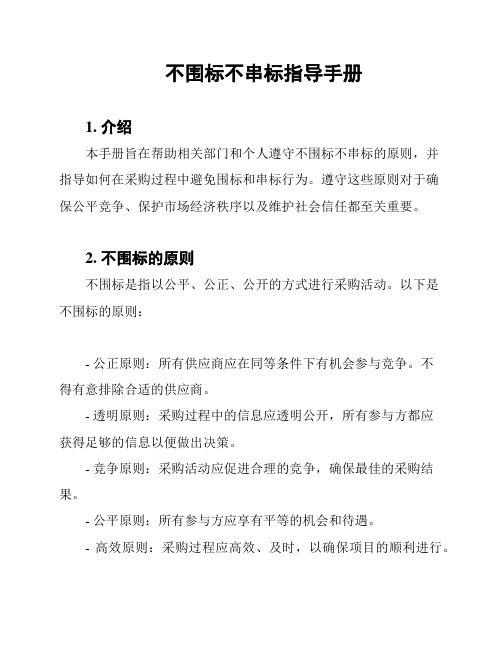 不围标不串标指导手册

1. 介绍

本手册旨在帮助相关部门和个人遵守不围标不串标的原则，并指导如何在采购过程中避免围标和串标行为。遵守这些原则对于确保公平竞争、保护市场经济秩序以及维护社会信任都至关重要。

2. 不围标的原则

不围标是指以公平、公正、公开的方式进行采购活动。以下是不围标的原则：

- 公正原则：所有供应商应在同等条件下有机会参与竞争。不得有意排除合适的供应商。

- 透明原则：采购过程中的信息应透明公开，所有参与方都应获得足够的信息以便做出决策。

- 竞争原则：采购活动应促进合理的竞争，确保最佳的采购结果。

- 公平原则：所有参与方应享有平等的机会和待遇。

- 高效原则：采购过程应高效、及时，以确保项目的顺利进行。